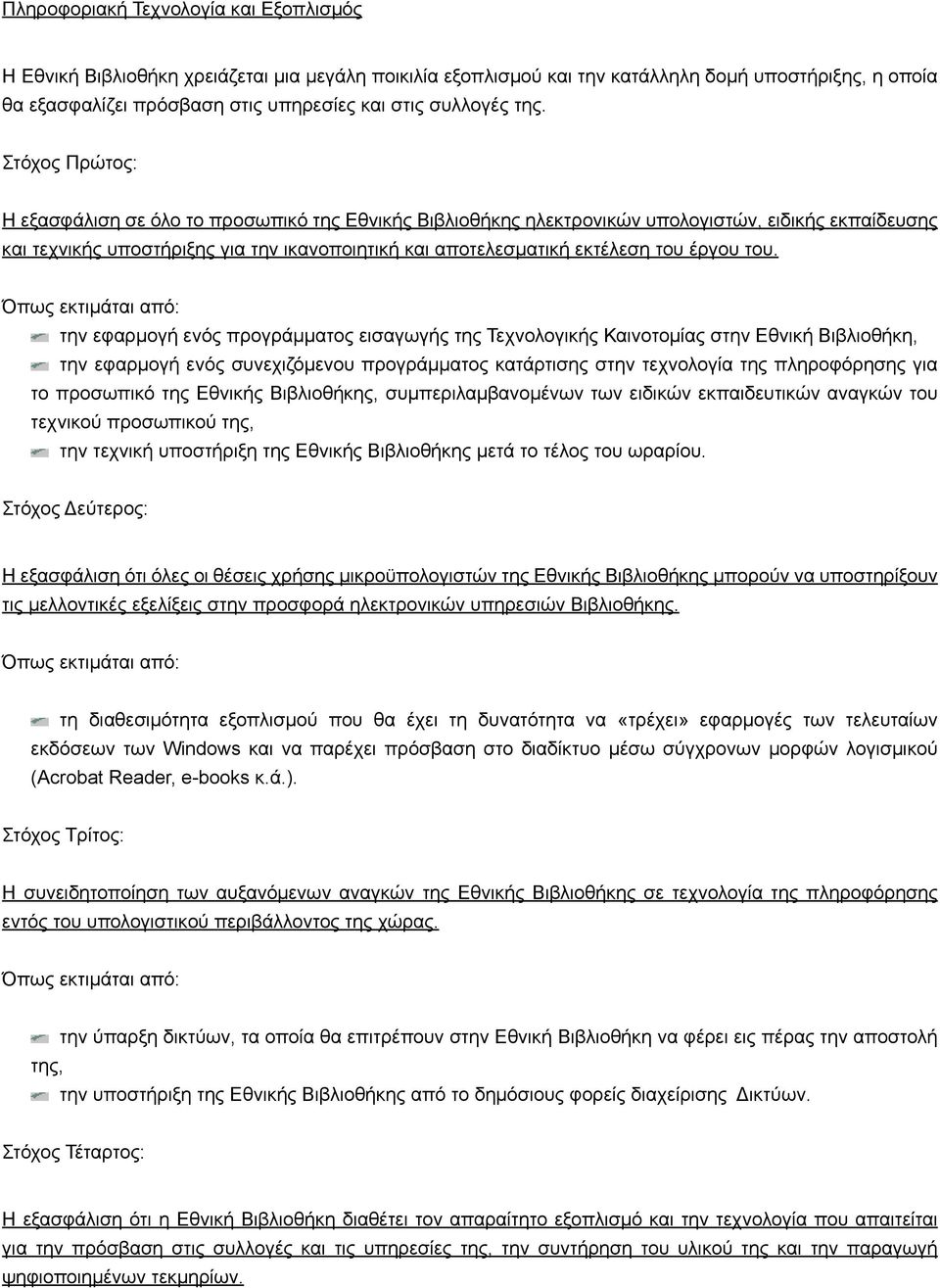 Πληροφοριακή Τεχνολογία και Εξοπλισμός

Η Εθνική Βιβλιοθήκη χρειάζεται μια μεγάλη ποικιλία εξοπλισμού και την κατάλληλη δομή υποστήριξης, η οποία θα εξασφαλίζει πρόσβαση στις υπηρεσίες και στις συλλογές της.

Στόχος Πρώτος:

Η εξασφάλιση σε όλο το προσωπικό της Εθνικής Βιβλιοθήκης ηλεκτρονικών υπολογιστών, ειδικής εκπαίδευσης και τεχνικής υποστήριξης για την ικανοποιητική και αποτελεσματική εκτέλεση του έργου του.

Όπως εκτιμάται από:

την εφαρμογή ενός προγράμματος εισαγωγής της Τεχνολογικής Καινοτομίας στην Εθνική Βιβλιοθήκη,

την εφαρμογή ενός συνεχιζόμενου προγράμματος κατάρτισης στην τεχνολογία της πληροφόρησης για το προσωπικό της Εθνικής Βιβλιοθήκης, συμπεριλαμβανομένων των ειδικών εκπαιδευτικών αναγκών του τεχνικού προσωπικού της,

την τεχνική υποστήριξη της Εθνικής Βιβλιοθήκης μετά το τέλος του ωραρίου.

Στόχος Δεύτερος:

Η εξασφάλιση ότι όλες οι θέσεις χρήσης μικροϋπολογιστών της Εθνικής Βιβλιοθήκης μπορούν να υποστηρίξουν τις μελλοντικές εξελίξεις στην προσφορά ηλεκτρονικών υπηρεσιών Βιβλιοθήκης.

Όπως εκτιμάται από:

τη διαθεσιμότητα εξοπλισμού που θα έχει τη δυνατότητα να «τρέχει» εφαρμογές των τελευταίων εκδόσεων των Windows και να παρέχει πρόσβαση στο διαδίκτυο μέσω σύγχρονων μορφών λογισμικού (Acrobat Reader, e-books κ.ά.).

Στόχος Τρίτος:

Η συνειδητοποίηση των αυξανόμενων αναγκών της Εθνικής Βιβλιοθήκης σε τεχνολογία της πληροφόρησης εντός του υπολογιστικού περιβάλλοντος της χώρας.

Όπως εκτιμάται από:

την ύπαρξη δικτύων, τα οποία θα επιτρέπουν στην Εθνική Βιβλιοθήκη να φέρει εις πέρας την αποστολή της,

την υποστήριξη της Εθνικής Βιβλιοθήκης από το δημόσιους φορείς διαχείρισης Δικτύων.

Στόχος Τέταρτος:

Η εξασφάλιση ότι η Εθνική Βιβλιοθήκη διαθέτει τον απαραίτητο εξοπλισμό και την τεχνολογία που απαιτείται για την πρόσβαση στις συλλογές και τις υπηρεσίες της, την συντήρηση του υλικού της και την παραγωγή ψηφιοποιημένων τεκμηρίων.